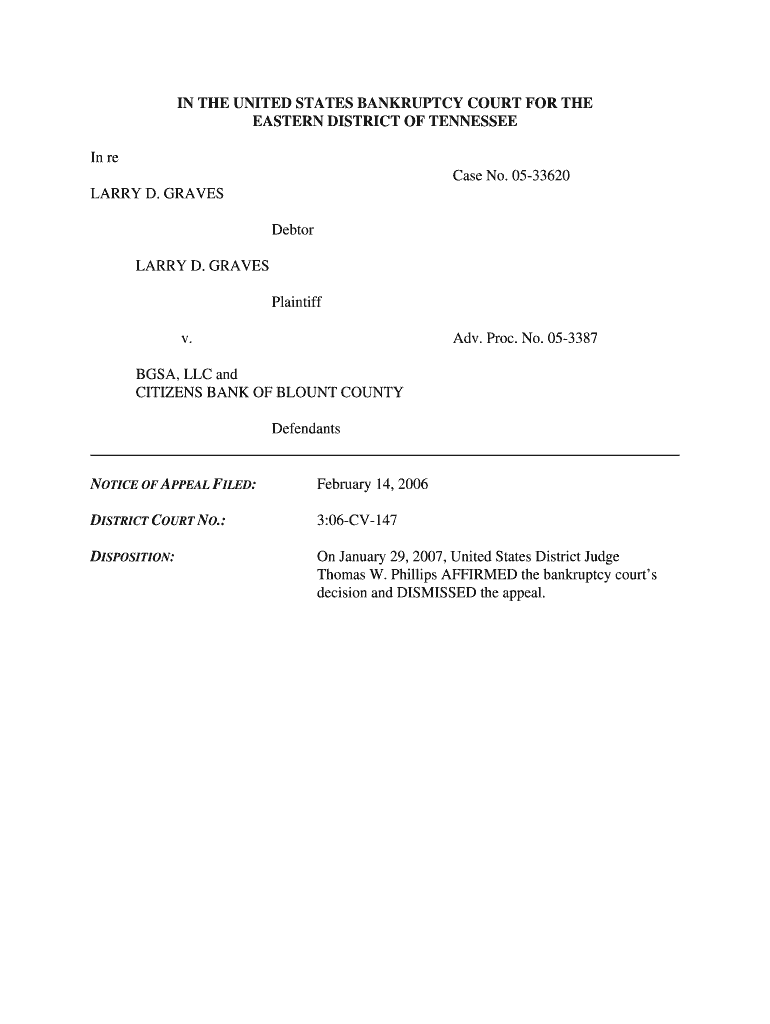 IN THE UNITED STATES BANKRUPTCY COURT FOR THE EASTERN DISTRICT OF TENNESSEE

In re

Case No. 05-33620

LARRY D. GRAVES

Debtor

LARRY D. GRAVES

Plaintiff

v.

Adv. Proc. No. 05-3387

BGSA, LLC and
CITIZENS BANK OF BLOUNT COUNTY

Defendants

NOTICE OF APPEAL FILED: February 14, 2006

DISTRICT COURT NO.: 3:06-CV-147

DISPOSITION: On January 29, 2007, United States District Judge Thomas W. Phillips AFFIRMED the bankruptcy court's decision and DISMISSED the appeal.